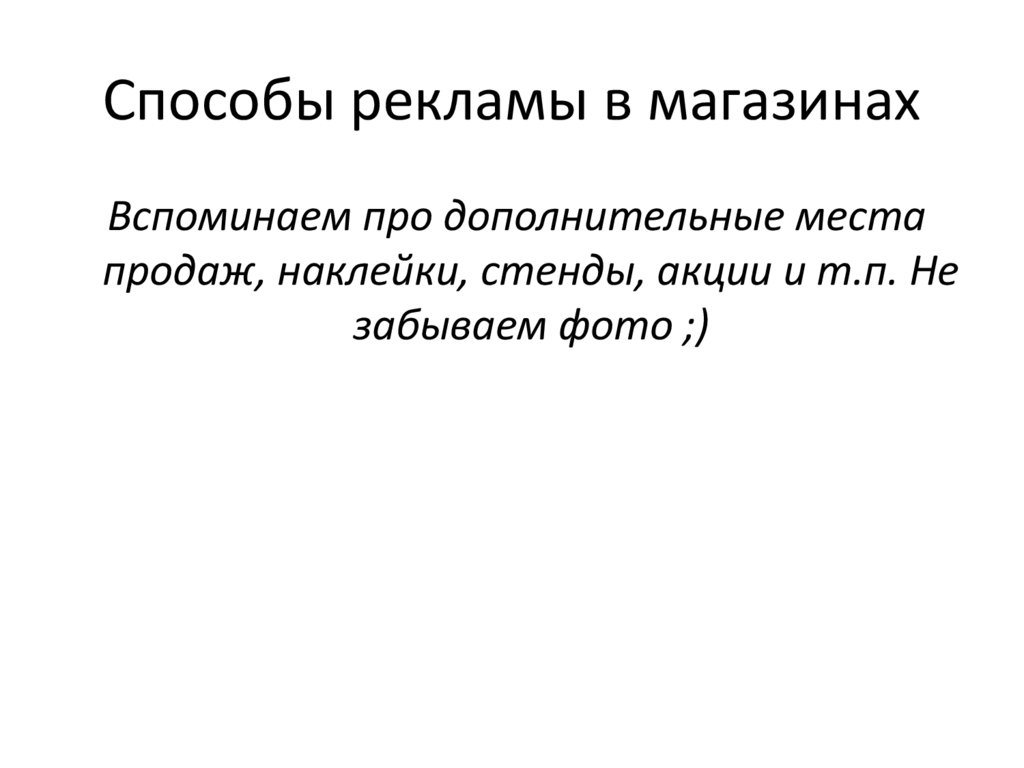 Способы рекламы в магазинах

Вспоминаем про дополнительные места продаж, наклейки, стенды, акции и т.п. Не забываем фото ;)